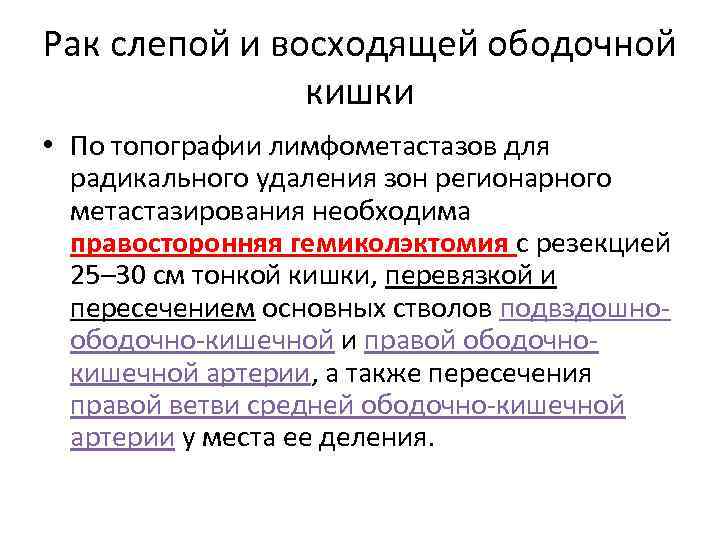 Рак слепой и восходящей ободочной кишки

• По топографии лимфометастазов для радикального удаления зон регионарного метастазирования необходима правосторонняя гемиколэктомия с резекцией 25–30 см тонкой кишки, перевязкой и пересечением основных стволов подвздошно-ободочно-кишечной и правой ободочно-кишечной артерии, а также пересечения правой ветви средней ободочно-кишечной артерии у места ее деления.